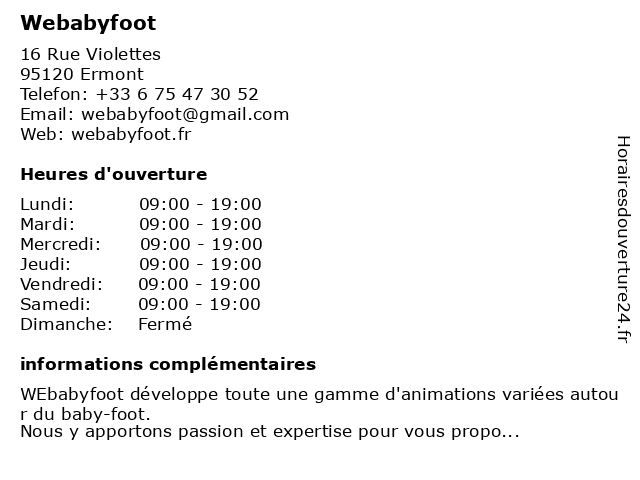 Webabyfoot

16 Rue Violettes
95120 Ermont
Telefon: +33 6 75 47 30 52
Email: webabyfoot@gmail.com
Web: webabyfoot.fr

Heures d'ouverture

Lundi: 09:00 - 19:00
Mardi: 09:00 - 19:00
Mercredi: 09:00 - 19:00
Jeudi: 09:00 - 19:00
Vendredi: 09:00 - 19:00
Samedi: 09:00 - 19:00
Dimanche: Fermé

informations complémentaires

WEbabyfoot développe toute une gamme d'animations variées autour du baby-foot.
Nous y apportons passion et expertise pour vous propo...

Horairesdouverture24.fr